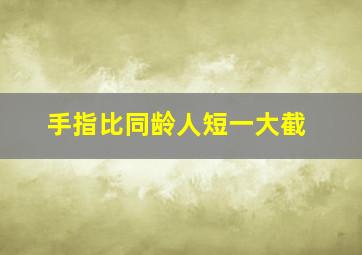 手指比同龄人短一大截